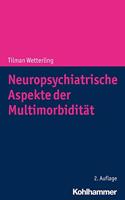 Tilman Wetterling

Neuropsychiatrische Aspekte der Multimorbidität

2. Auflage

Kohlhammer